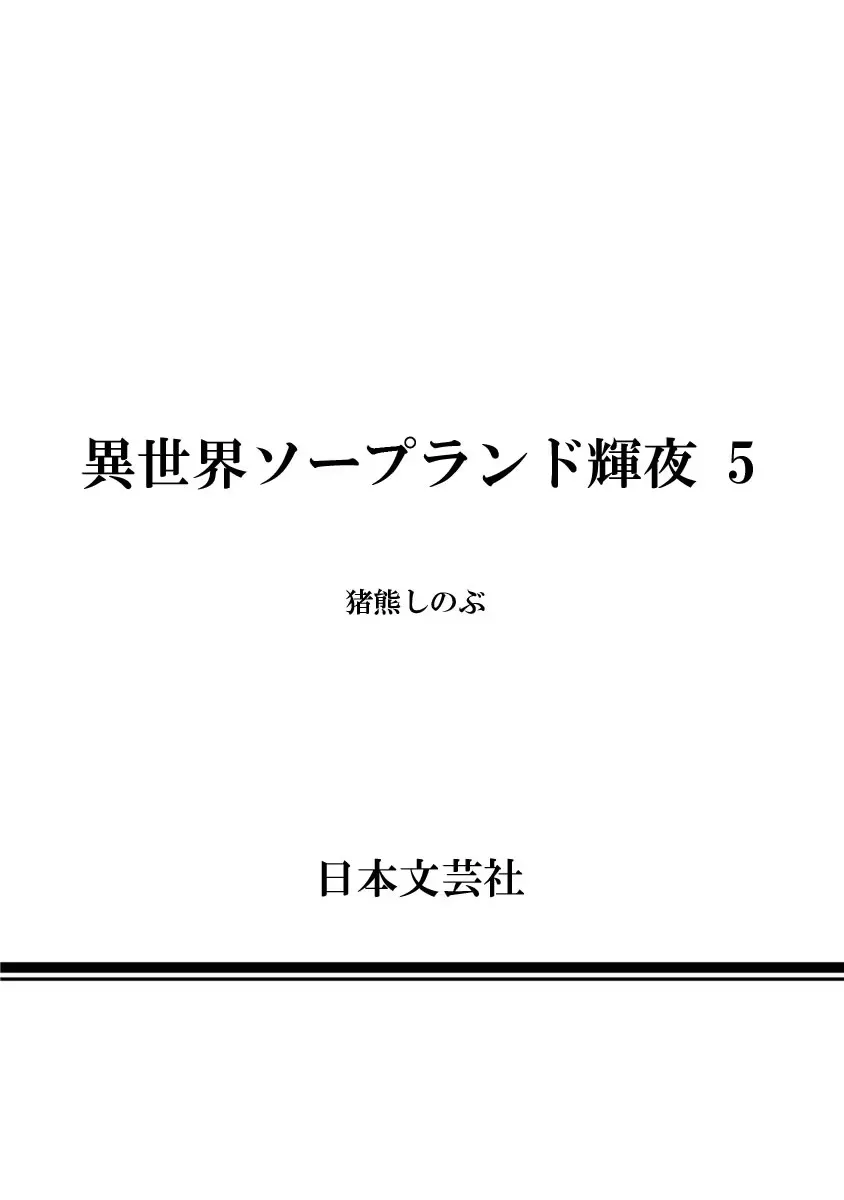 異世界ソープランド輝夜 5

猪熊しのぶ

日本文芸社